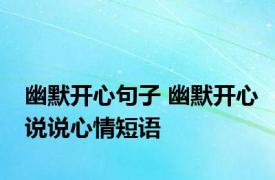 幽默开心句子 幽默开心说说心情短语